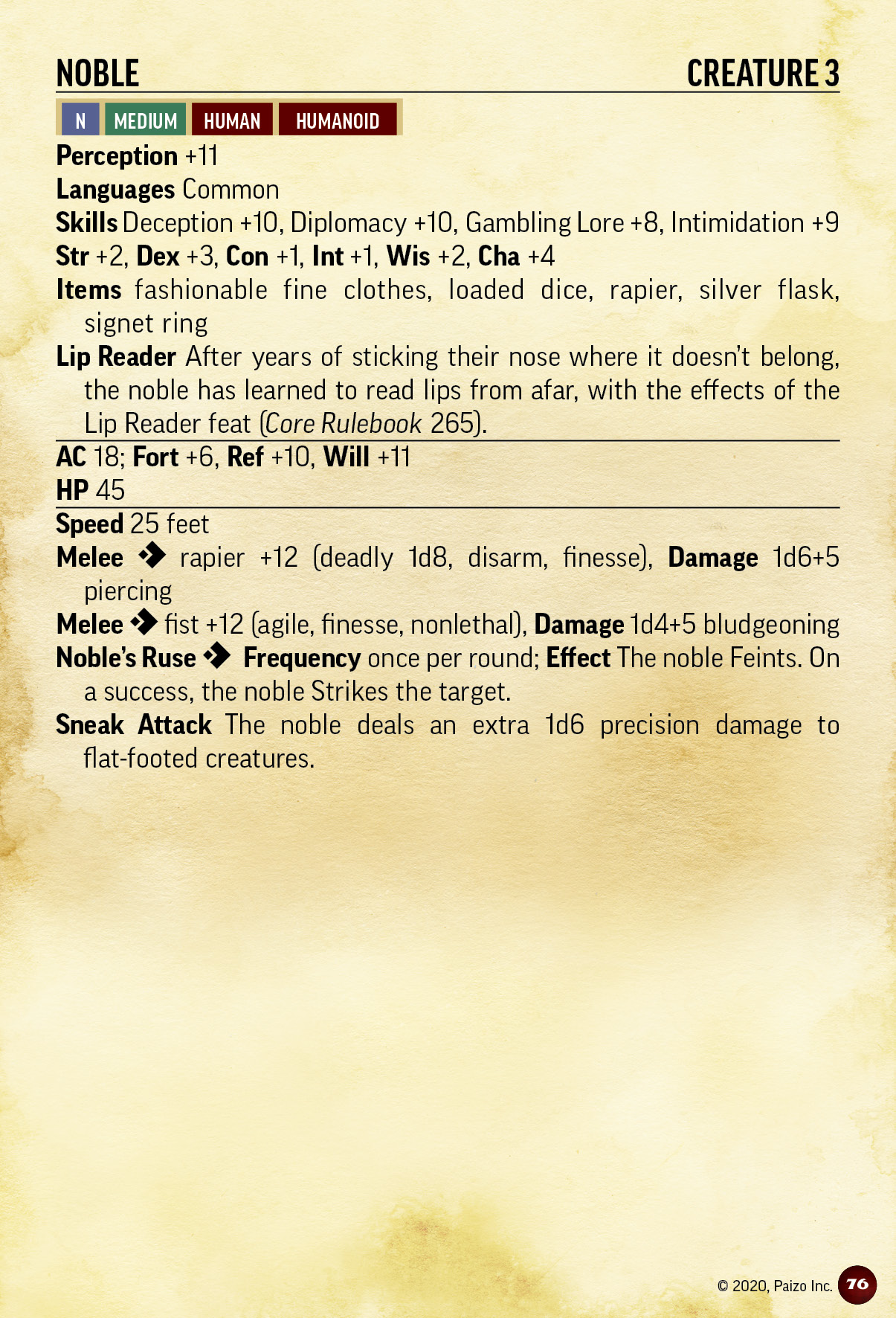 NOBLE CREATURE 3

N MEDIUM HUMAN HUMANOID

Perception +11
Languages Common
Skills Deception +10, Diplomacy +10, Gambling Lore +8, Intimidation +9
Str +2, Dex +3, Con +1, Int +1, Wis +2, Cha +4
Items fashionable fine clothes, loaded dice, rapier, silver flask, signet ring
Lip Reader After years of sticking their nose where it doesn't belong, the noble has learned to read lips from afar, with the effects of the Lip Reader feat (Core Rulebook 265).

AC 18; Fort +6, Ref +10, Will +11
HP 45

Speed 25 feet
Melee rapier +12 (deadly 1d8, disarm, finesse), Damage 1d6+5 piercing
Melee fist +12 (agile, finesse, nonlethal), Damage 1d4+5 bludgeoning
Noble's Ruse Frequency once per round; Effect The noble Feints. On a success, the noble Strikes the target.
Sneak Attack The noble deals an extra 1d6 precision damage to flat-footed creatures.

© 2020, Paizo Inc. 76